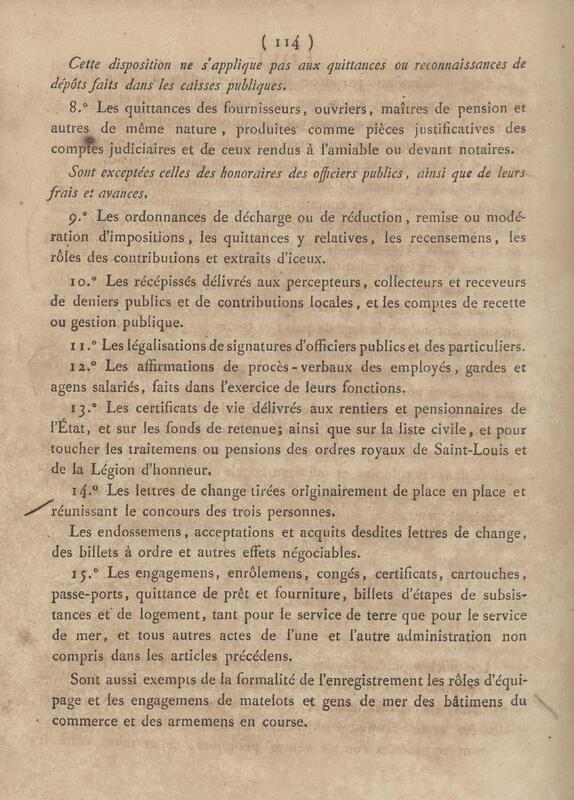 ( 114 )

Cette disposition ne s'applique pas aux quittances ou reconnaissances de dépôts faits dans les caisses publiques.

8.° Les quittances des fournisseurs, ouvriers, maîtres de pension et autres de même nature, produites comme pièces justificatives des comptes judiciaires et de ceux rendus à l'amiable ou devant notaires.

Sont exceptées celles des honoraires des officiers publics, ainsi que de leurs frais et avances.

9.° Les ordonnances de décharge ou de réduction, remise ou modération d'impositions, les quittances y relatives, les recensemens, les rôles des contributions et extraits d'iceux.

10.° Les récépissés délivrés aux percepteurs, collecteurs et receveurs de deniers publics et de contributions locales, et les comptes de recette ou gestion publique.

11.° Les légalisations de signatures d'officiers publics et des particuliers.

12.° Les affirmations de procès-verbaux des employés, gardes et agens salariés, faits dans l'exercice de leurs fonctions.

13.° Les certificats de vie délivrés aux rentiers et pensionnaires de l'État, et sur les fonds de retenue; ainsi que sur la liste civile, et pour toucher les traitemens ou pensions des ordres royaux de Saint-Louis et de la Légion d'honneur.

14.° Les lettres de change tirées originairement de place en place et réunissant le concours des trois personnes.

Les endossemens, acceptations et acquits desdites lettres de change, des billets à ordre et autres effets négociables.

15.° Les engagemens, enrôlemens, congés, certificats, cartouches, passe-ports, quittance de prêt et fourniture, billets d'étapes de subsistances et de logement, tant pour le service de terre que pour le service de mer, et tous autres actes de l'une et l'autre administration non compris dans les articles précédens.

Sont aussi exempts de la formalité de l'enregistrement les rôles d'équipage et les engagemens de matelots et gens de mer des bâtimens du commerce et des armemens en course.